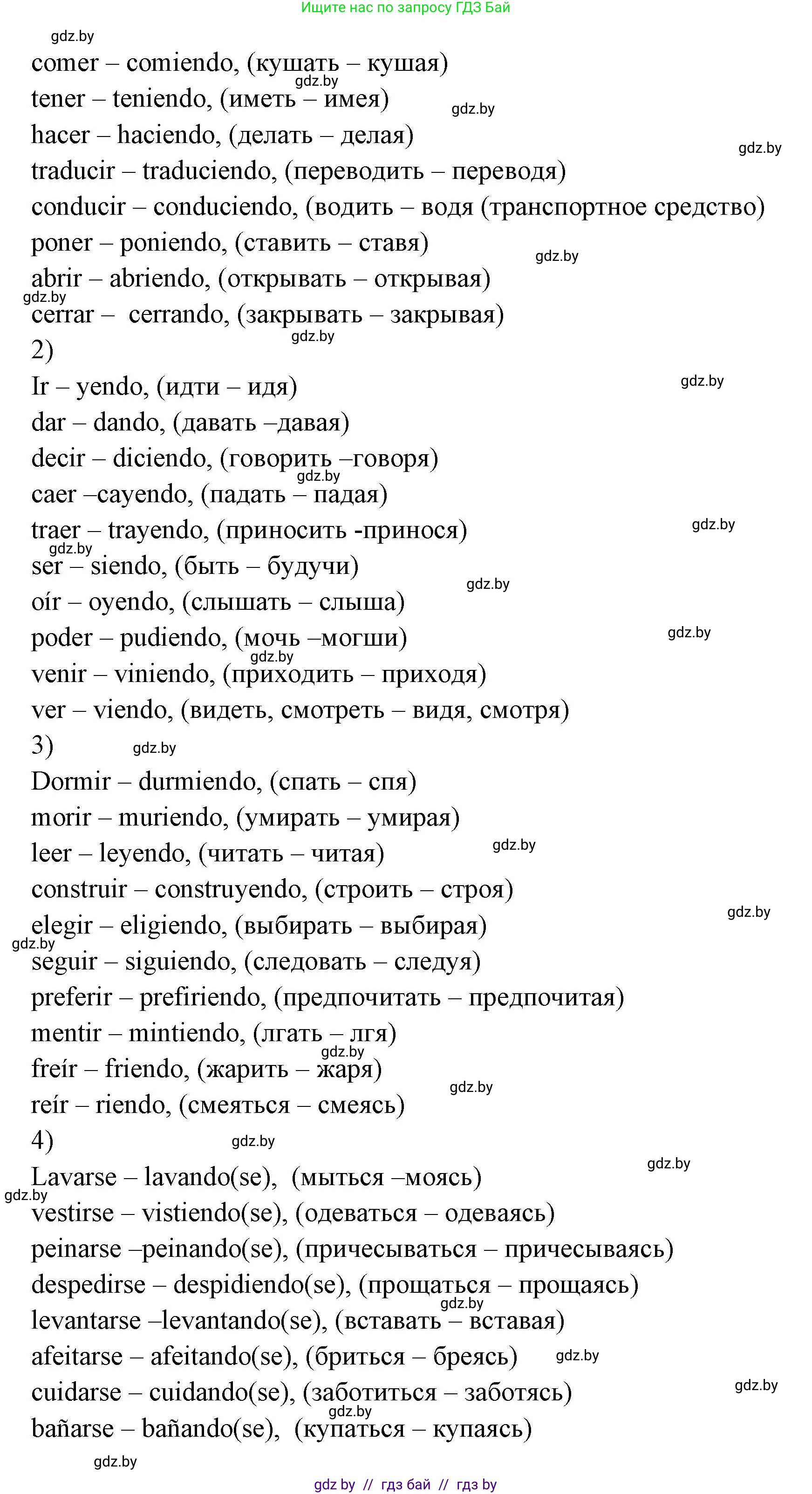 Ищите нас по запросу ГДЗ Бай

gdz.by

comer – comiendo, (кушать – кушая)
gdz.by

tener – teniendo, (иметь – имея)
gdz.by

hacer – haciendo, (делать – делая)
gdz.by

traducir – traduciendo, (переводить – переводя)

conducir – conduciendo, (водить – водя (транспортное средство)

poner – poniendo, (ставить – ставя)
gdz.by

abrir – abriendo, (открывать – открывая)
gdz.by

cerrar – cerrando, (закрывать – закрывая)
gdz.by

2)

Ir – yendo, (идти – идя)
gdz.by

dar – dando, (давать –давая)

decir – diciendo, (говорить –говоря)
gdz.by

caer –cayendo, (падать – падая)

traer – trayendo, (приносить -принося)
gdz.by
gdz.by

ser – siendo, (быть – будучи)
gdz.by

oír – oyendo, (слышать – слыша)

poder – pudiendo, (мочь –могши)
gdz.by
gdz.by

venir – viniendo, (приходить – приходя)

ver – viendo, (видеть, смотреть – видя, смотря)

3)
gdz.by

Dormir – durmiendo, (спать – спя)

morir – muriendo, (умирать – умирая)

leer – leyendo, (читать – читая)
gdz.by

construir – construyendo, (строить – строя)
gdz.by

elegir – eligiendo, (выбирать – выбирая)
gdz.by

seguir – siguiendo, (следовать – следуя)

preferir – prefiriendo, (предпочитать – предпочитая)

mentir – mintiendo, (лгать – лгя)
gdz.by

freír – friendo, (жарить – жаря)
gdz.by

reír – riendo, (смеяться – смеясь)

4)
gdz.by
gdz.by

Lavarse – lavando(se), (мыться –моясь)
gdz.by

vestirse – vistiendo(se), (одеваться – одеваясь)

peinarse –peinando(se), (причесываться – причесываясь)

despedirse – despidiendo(se), (прощаться – прощаясь)
gdz.by

levantarse –levantando(se), (вставать – вставая)

afeitarse – afeitando(se), (бриться – бреясь)
gdz.by
gdz.by

cuidarse – cuidando(se), (заботиться – заботясь)
gdz.by

bañarse – bañando(se), (купаться – купаясь)

gdz.by

gdz by // гдз бай // гдз by